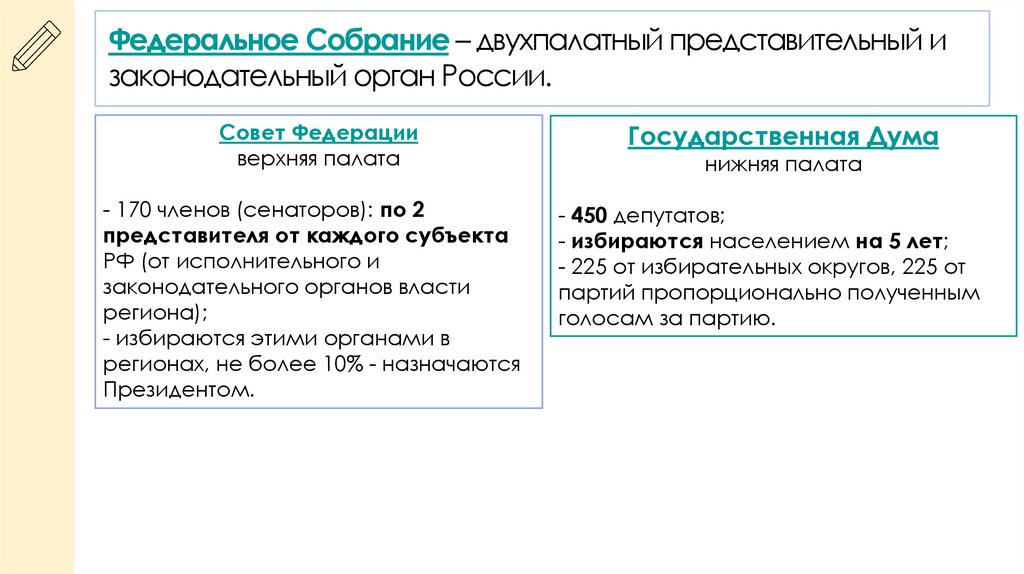 Федеральное Собрание – двухпалатный представительный и законодательный орган России.

Совет Федерации
верхняя палата

- 170 членов (сенаторов): по 2 представителя от каждого субъекта РФ (от исполнительного и законодательного органов власти региона);
- избираются этими органами в регионах, не более 10% - назначаются Президентом.

Государственная Дума
нижняя палата

- 450 депутатов;
- избираются населением на 5 лет;
- 225 от избирательных округов, 225 от партий пропорционально полученным голосам за партию.